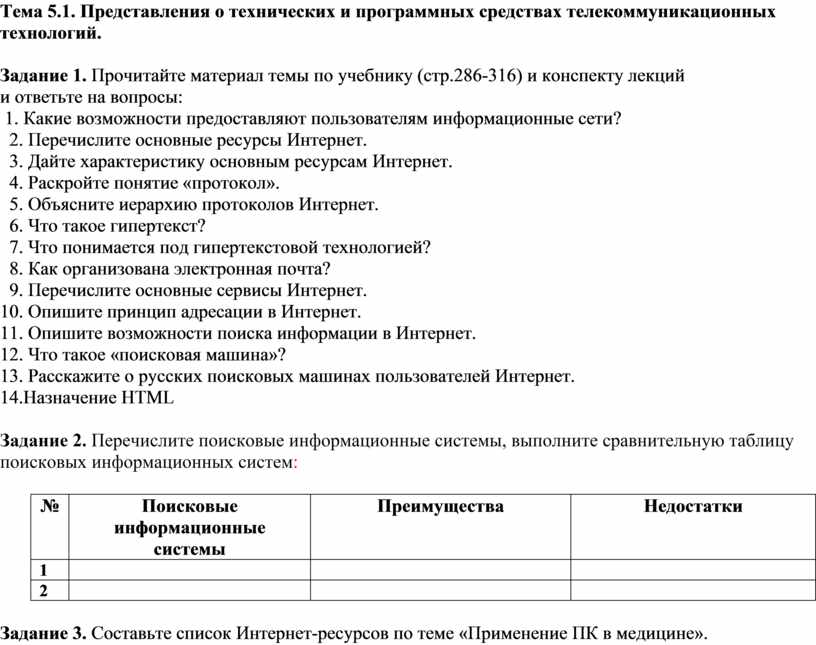 Тема 5.1. Представления о технических и программных средствах телекоммуникационных технологий.

Задание 1. Прочитайте материал темы по учебнику (стр.286-316) и конспекту лекций и ответьте на вопросы:
1. Какие возможности предоставляют пользователям информационные сети?
2. Перечислите основные ресурсы Интернет.
3. Дайте характеристику основным ресурсам Интернет.
4. Раскройте понятие «протокол».
5. Объясните иерархию протоколов Интернет.
6. Что такое гипертекст?
7. Что понимается под гипертекстовой технологией?
8. Как организована электронная почта?
9. Перечислите основные сервисы Интернет.
10. Опишите принцип адресации в Интернет.
11. Опишите возможности поиска информации в Интернет.
12. Что такое «поисковая машина»?
13. Расскажите о русских поисковых машинах пользователей Интернет.
14.Назначение HTML

Задание 2. Перечислите поисковые информационные системы, выполните сравнительную таблицу поисковых информационных систем:

| № | Поисковые информационные системы | Преимущества | Недостатки |
|---|---|---|---|
| 1 | | | |
| 2 | | | |

Задание 3. Составьте список Интернет-ресурсов по теме «Применение ПК в медицине».